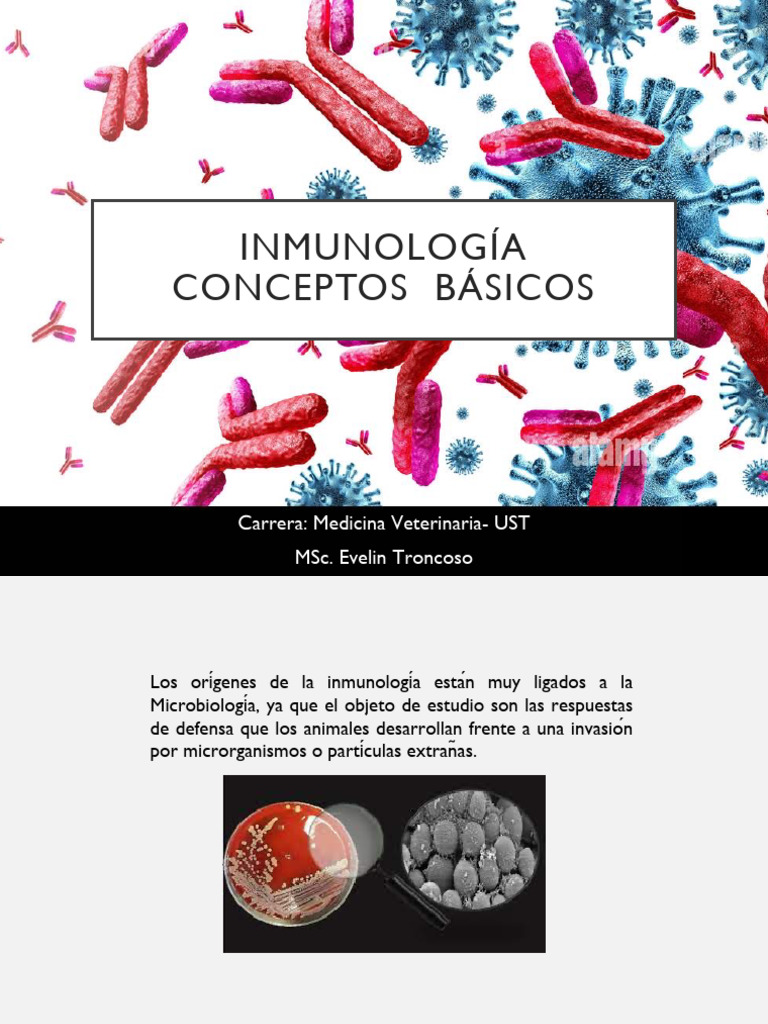 INMUNOLOGÍA
CONCEPTOS BÁSICOS

Carrera: Medicina Veterinaria- UST

MSc. Evelin Troncoso

Los orígenes de la inmunología están muy ligados a la Microbiología, ya que el objeto de estudio son las respuestas de defensa que los animales desarrollan frente a una invasión por microrganismos o partículas extrañas.